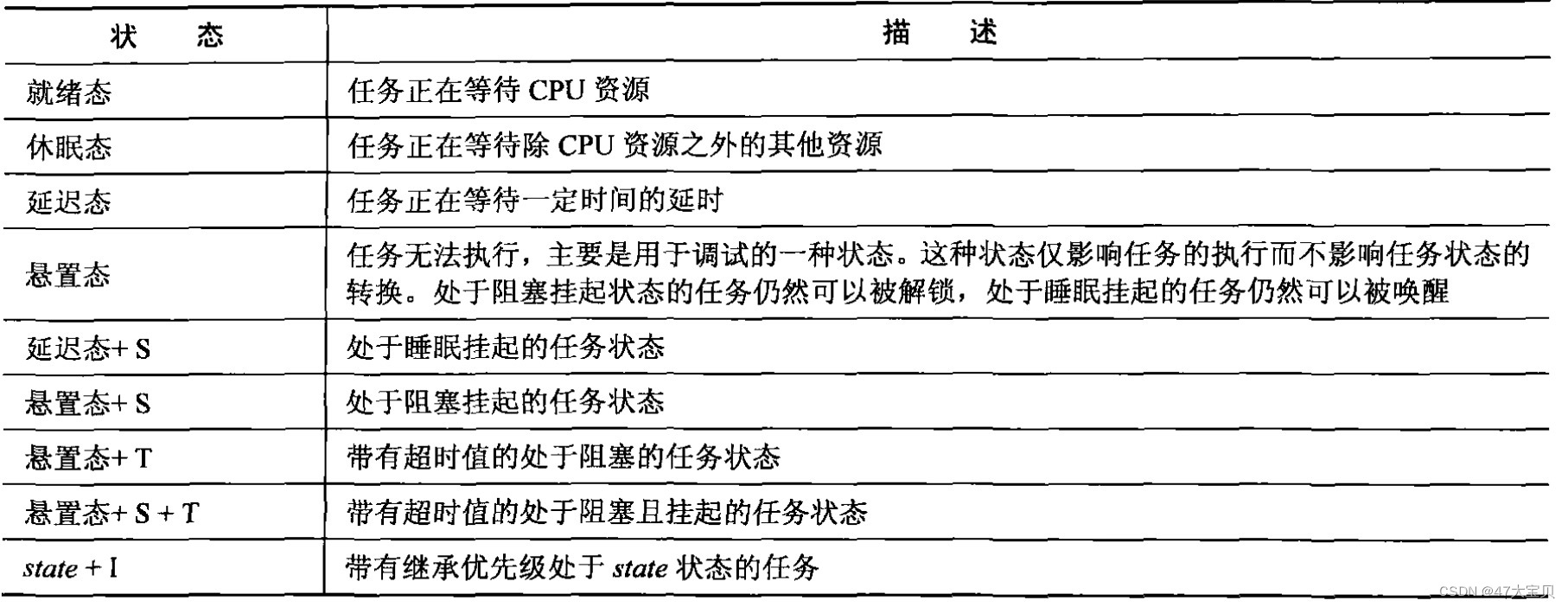 | 状　态 | 描　述 |
|---|---|
| 就绪态 | 任务正在等待CPU资源 |
| 休眠态 | 任务正在等待除CPU资源之外的其他资源 |
| 延迟态 | 任务正在等待一定时间的延时 |
| 悬置态 | 任务无法执行，主要是用于调试的一种状态。这种状态仅影响任务的执行而不影响任务状态的转换。处于阻塞挂起状态的任务仍然可以被解锁，处于睡眠挂起的任务仍然可以被唤醒 |
| 延迟态+S | 处于睡眠挂起的任务状态 |
| 悬置态+S | 处于阻塞挂起的任务状态 |
| 悬置态+T | 带有超时值的处于阻塞的任务状态 |
| 悬置态+S+T | 带有超时值的处于阻塞且挂起的任务状态 |
| state+I | 带有继承优先级处于state状态的任务 |

CSDN @47大宝贝